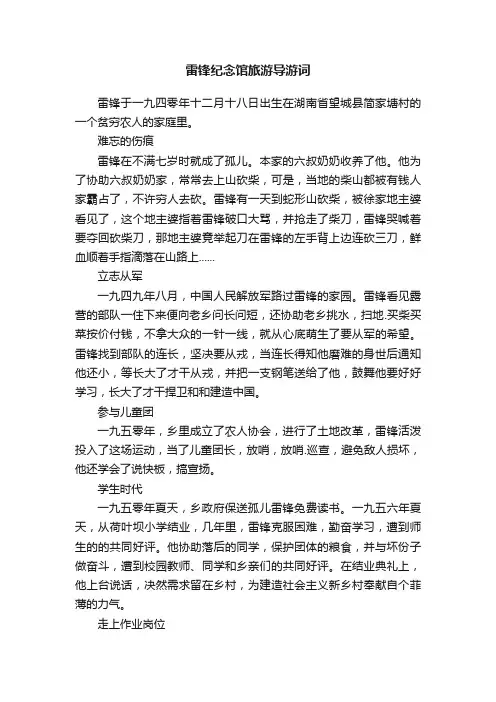 雷锋纪念馆旅游导游词

雷锋于一九四零年十二月十八日出生在湖南省望城县简家塘村的一个贫穷农人的家庭里。

难忘的伤痕

雷锋在不满七岁时就成了孤儿。本家的六叔奶奶收养了他。他为了协助六叔奶奶家，常常去上山砍柴，可是，当地的柴山都被有钱人家霸占了，不许穷人去砍。雷锋有一天到蛇形山砍柴，被徐家地主婆看见了，这个地主婆指着雷锋破口大骂，并抢走了柴刀，雷锋哭喊着要夺回砍柴刀，那地主婆竟举起刀在雷锋的左手背上边连砍三刀，鲜血顺着手指滴落在山路上......

立志从军

一九四九年八月，中国人民解放军路过雷锋的家园。雷锋看见露营的部队一住下来便向老乡问长问短，还协助老乡挑水，扫地.买柴买菜按价付钱，不拿大众的一针一线，就从心底萌生了要从军的希望。雷锋找到部队的连长，坚决要从戎，当连长得知他磨难的身世后通知他还小，等长大了才干从戎，并把一支钢笔送给了他，鼓舞他要好好学习，长大了才干捍卫和和建造中国。

参与儿童团

一九五零年，乡里成立了农人协会，进行了土地改革，雷锋活泼投入了这场运动，当了儿童团长，放哨，放哨.巡查，避免敌人损坏，他还学会了说快板，搞宣扬。

学生时代

一九五零年夏天，乡政府保送孤儿雷锋免费读书。一九五六年夏天，从荷叶坝小学结业，几年里，雷锋克服困难，勤奋学习，遭到师生的的共同好评。他协助落后的同学，保护团体的粮食，并与坏份子做奋斗，遭到校园教师、同学和乡亲们的共同好评。在结业典礼上，他上台说话，决然需求留在乡村，为建造社会主义新乡村奉献自个菲薄的力气。

走上作业岗位